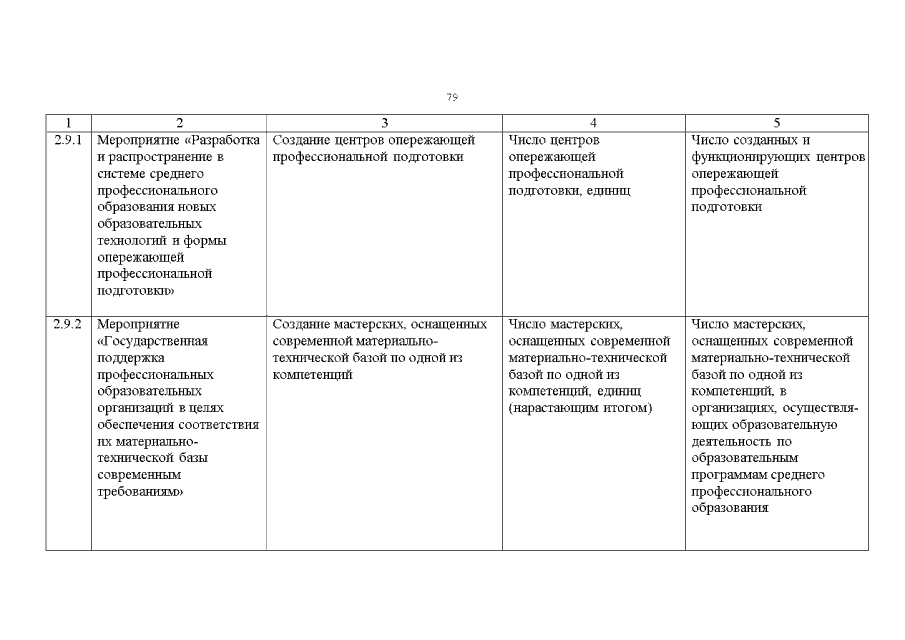 79

| 1 | 2 | 3 | 4 | 5 |
|---|---|---|---|---|
| 2.9.1 | Мероприятие «Разработка и распространение в системе среднего профессионального образования новых образовательных технологий и формы опережающей профессиональной подготовки» | Создание центров опережающей профессиональной подготовки | Число центров опережающей профессиональной подготовки, единиц | Число созданных и функционирующих центров опережающей профессиональной подготовки |
| 2.9.2 | Мероприятие «Государственная поддержка профессиональных образовательных организаций в целях обеспечения соответствия их материально-технической базы современным требованиям» | Создание мастерских, оснащенных современной материально-технической базой по одной из компетенций | Число мастерских, оснащенных современной материально-технической базой по одной из компетенций, единиц (нарастающим итогом) | Число мастерских, оснащенных современной материально-технической базой по одной из компетенций, в организациях, осуществляющих образовательную деятельность по образовательным программам среднего профессионального образования |